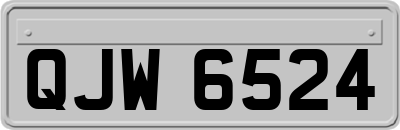 QJW 6524